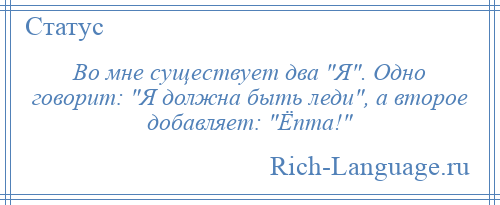 Статус

Во мне существует два "Я". Одно говорит: "Я должна быть леди", а второе добавляет: "Ёпта!"

Rich-Language.ru